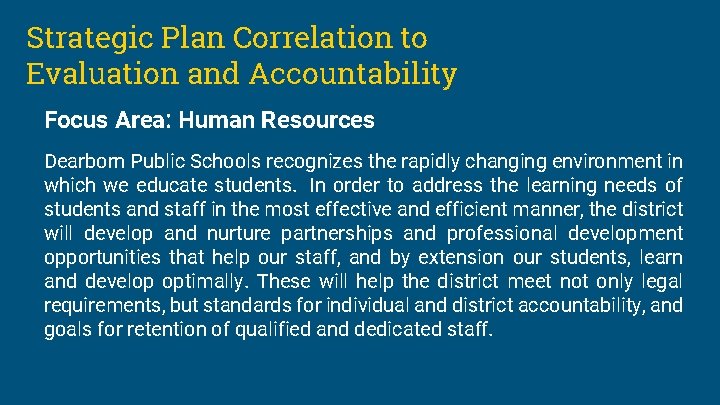 Strategic Plan Correlation to Evaluation and Accountability

Focus Area: Human Resources

Dearborn Public Schools recognizes the rapidly changing environment in which we educate students. In order to address the learning needs of students and staff in the most effective and efficient manner, the district will develop and nurture partnerships and professional development opportunities that help our staff, and by extension our students, learn and develop optimally. These will help the district meet not only legal requirements, but standards for individual and district accountability, and goals for retention of qualified and dedicated staff.